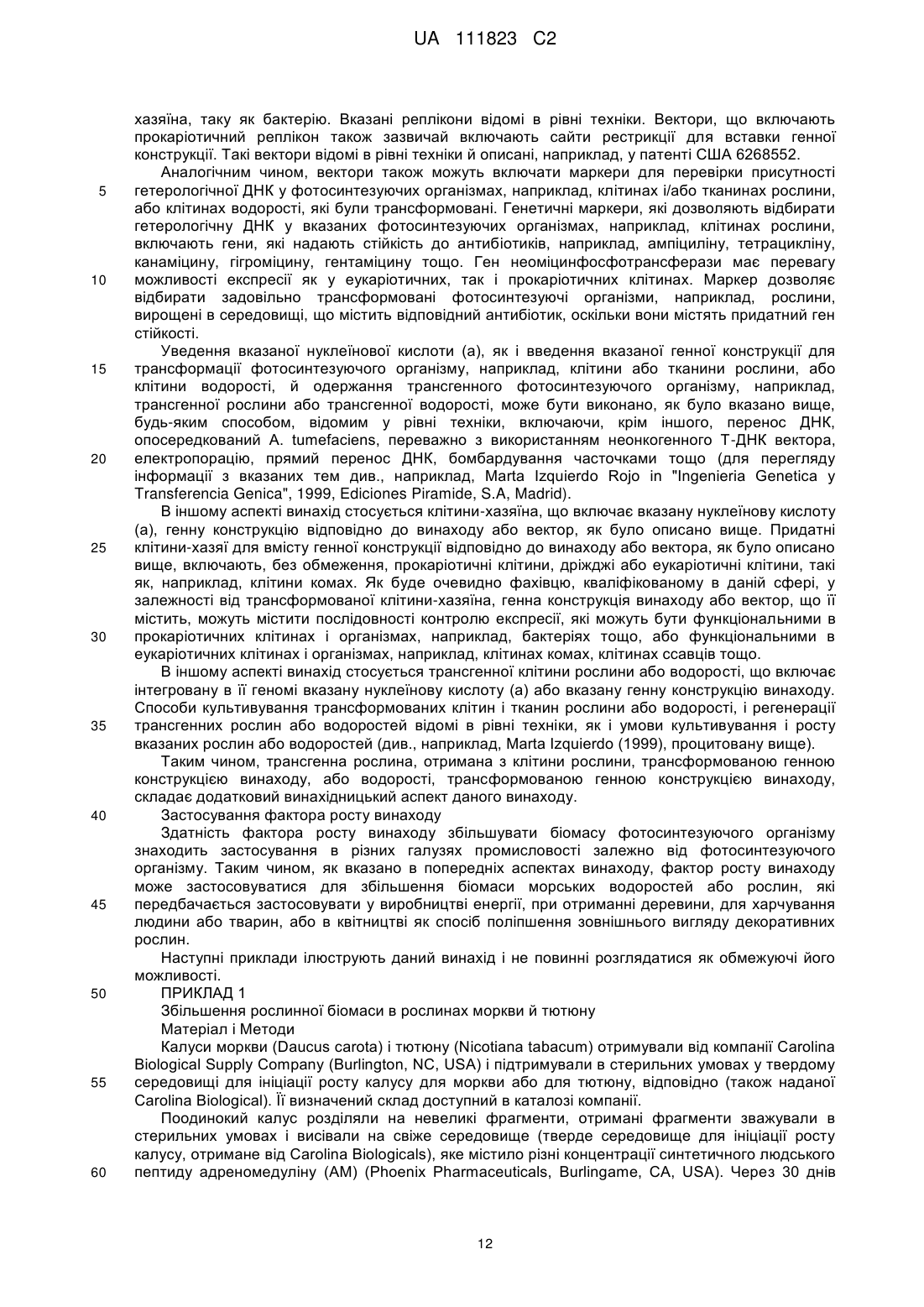 UA 111823 C2

хазяїна, таку як бактерію. Вказані реплікони відомі в рівні техніки. Вектори, що включають прокаріотичний реплікон також зазвичай включають сайти рестрикції для вставки генної конструкції. Такі вектори відомі в рівні техніки й описані, наприклад, у патенті США 6268552.

Аналогічним чином, вектори також можуть включати маркери для перевірки присутності
5 гетерологічної ДНК у фотосинтезуючих організмах, наприклад, клітинах і/або тканинах рослини, або клітинах водорості, які були трансформовані. Генетичні маркери, які дозволяють відбирати гетерологічну ДНК у вказаних фотосинтезуючих організмах, наприклад, клітинах рослини, включають гени, які надають стійкість до антибіотиків, наприклад, ампіциліну, тетрацикліну, канаміцину, гігроміцину, гентаміцину тощо. Ген неоміцинфосфотрансферази має перевагу
10 можливості експресії як у еукаріотичних, так і прокаріотичних клітинах. Маркер дозволяє відбирати задовільно трансформовані фотосинтезуючі організми, наприклад, рослини, вирощені в середовищі, що містить відповідний антибіотик, оскільки вони містять придатний ген стійкості.

Уведення вказаної нуклеїнової кислоти (а), як і введення вказаної генної конструкції для
15 трансформації фотосинтезуючого організму, наприклад, клітини або тканини рослини, або клітини водорості, й одержання трансгенного фотосинтезуючого організму, наприклад, трансгенної рослини або трансгенної водорості, може бути виконано, як було вказано вище, будь-яким способом, відомим у рівні техніки, включаючи, крім іншого, перенос ДНК, опосередкований A. tumefaciens, переважно з використанням неонкогенного Т-ДНК вектора,
20 електропорацію, прямий перенос ДНК, бомбардування часточками тощо (для перегляду інформації з вказаних тем див., наприклад, Marta Izquierdo Rojo in "Ingenieria Genetica y Transferencia Genica", 1999, Ediciones Piramide, S.A, Madrid).

В іншому аспекті винахід стосується клітини-хазяїна, що включає вказану нуклеїнову кислоту (а), генну конструкцію відповідно до винаходу або вектор, як було описано вище. Придатні
25 клітини-хазяї для вмісту генної конструкції відповідно до винаходу або вектора, як було описано вище, включають, без обмеження, прокаріотичні клітини, дріжджі або еукаріотичні клітини, такі як, наприклад, клітини комах. Як буде очевидно фахівцю, кваліфікованому в даній сфері, у залежності від трансформованої клітини-хазяїна, генна конструкція винаходу або вектор, що її містить, можуть містити послідовності контролю експресії, які можуть бути функціональними в
30 прокаріотичних клітинах і організмах, наприклад, бактеріях тощо, або функціональними в еукаріотичних клітинах і організмах, наприклад, клітинах комах, клітинах ссавців тощо.

В іншому аспекті винахід стосується трансгенної клітини рослини або водорості, що включає інтегровану в її геномі вказану нуклеїнову кислоту (а) або вказану генну конструкцію винаходу. Способи культивування трансформованих клітин і тканин рослини або водорості, і регенерації
35 трансгенних рослин або водоростей відомі в рівні техніки, як і умови культивування і росту вказаних рослин або водоростей (див., наприклад, Marta Izquierdo (1999), процитовану вище).

Таким чином, трансгенна рослина, отримана з клітини рослини, трансформованою генною конструкцією винаходу, або водорості, трансформованою генною конструкцією винаходу, складає додатковий винахідницький аспект даного винаходу.
40 Застосування фактора росту винаходу

Здатність фактора росту винаходу збільшувати біомасу фотосинтезуючого організму знаходить застосування в різних галузях промисловості залежно від фотосинтезуючого організму. Таким чином, як вказано в попередніх аспектах винаходу, фактор росту винаходу може застосовуватися для збільшення біомаси морських водоростей або рослин, які
45 передбачається застосовувати у виробництві енергії, при отриманні деревини, для харчування людини або тварин, або в квітництві як спосіб поліпшення зовнішнього вигляду декоративних рослин.

Наступні приклади ілюструють даний винахід і не повинні розглядатися як обмежуючі його можливості.
50 ПРИКЛАД 1

Збільшення рослинної біомаси в рослинах моркви й тютюну

Матеріал і Методи

Калуси моркви (Daucus carota) і тютюну (Nicotiana tabacum) отримували від компанії Carolina Biological Supply Company (Burlington, NC, USA) і підтримували в стерильних умовах у твердому
55 середовищі для ініціації росту калусу для моркви або для тютюну, відповідно (також наданої Carolina Biological). Її визначений склад доступний в каталозі компанії.

Поодинокий калус розділяли на невеликі фрагменти, отримані фрагменти зважували в стерильних умовах і висівали на свіже середовище (тверде середовище для ініціації росту калусу, отримане від Carolina Biologicals), яке містило різні концентрації синтетичного людського
60 пептиду адреномедуліну (AM) (Phoenix Pharmaceuticals, Burlingame, CA, USA). Через 30 днів

12